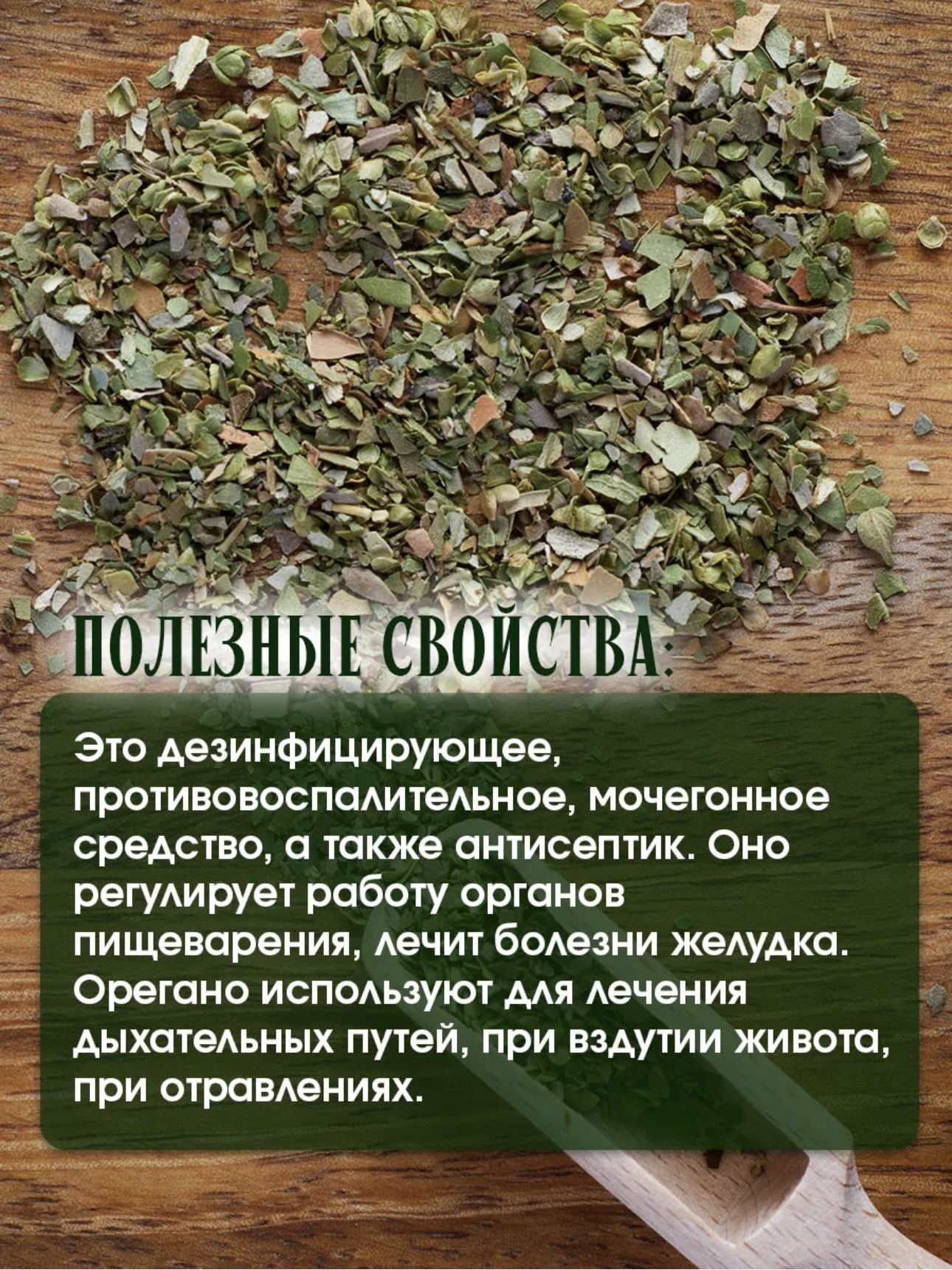 ПОЛЕЗНЫЕ СВОЙСТВА:

Это дезинфицирующее, противовоспалительное, мочегонное средство, а также антисептик. Оно регулирует работу органов пищеварения, лечит болезни желудка. Орегано используют для лечения дыхательных путей, при вздутии живота, при отравлениях.